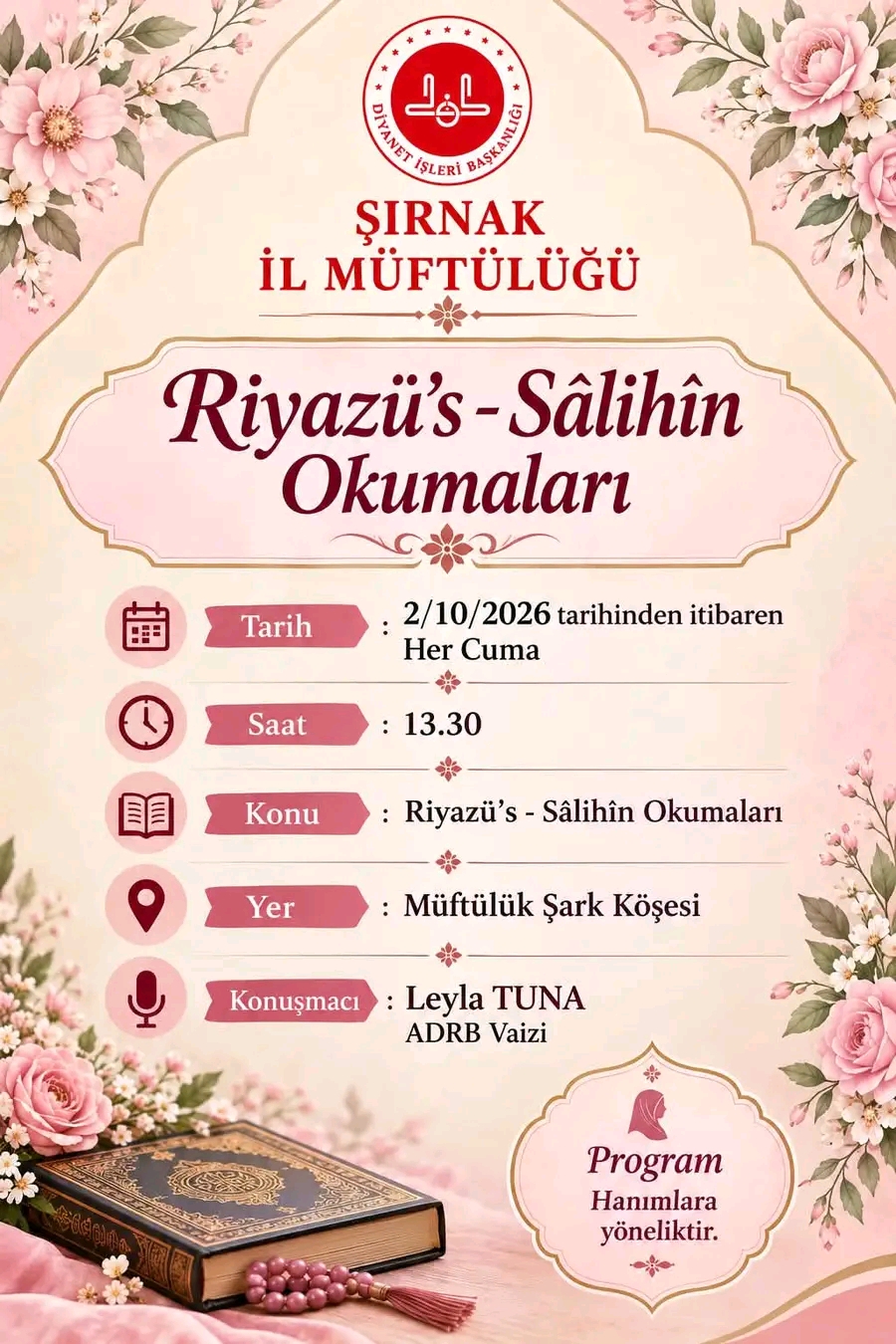 DİYANET İŞLERİ BAŞKANLIĞI

ŞIRNAK
İL MÜFTÜLÜĞÜ

Riyazü's - Sâlihîn
Okumaları

Tarih : 2/10/2026 tarihinden itibaren Her Cuma

Saat : 13.30

Konu : Riyazü's - Sâlihîn Okumaları

Yer : Müftülük Şark Köşesi

Konuşmacı : Leyla TUNA
ADRB Vaizi

Program
Hanımlara yöneliktir.